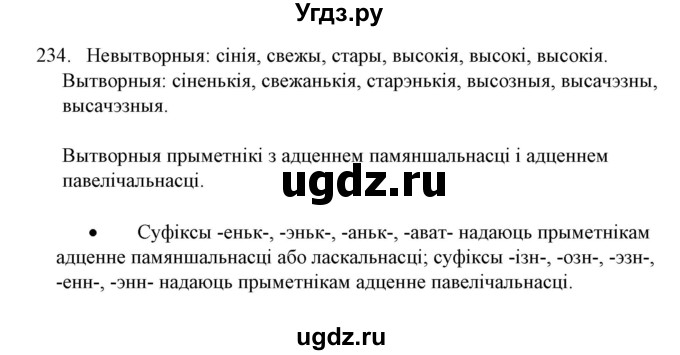 Угдз.ру

234. Невытворныя: сінія, свежы, стары, высокія, высокі, высокія. Вытворныя: сіненькія, свежанькія, старэнькія, высозныя, высачэзны, высачэзныя.

Вытворныя прыметнікі з адценнем памяншальнасці і адценнем павелічальнасці.

ugdz.ru

• Суфіксы -еньк-, -эньк-, -аньк-, -ават- надаюць прыметнікам адценне памяншальнасці або ласкальнасці; суфіксы -ізн-, -озн-, -эзн-, -енн-, -энн- надаюць прыметнікам адценне павелічальнасці.

ugdz.ru